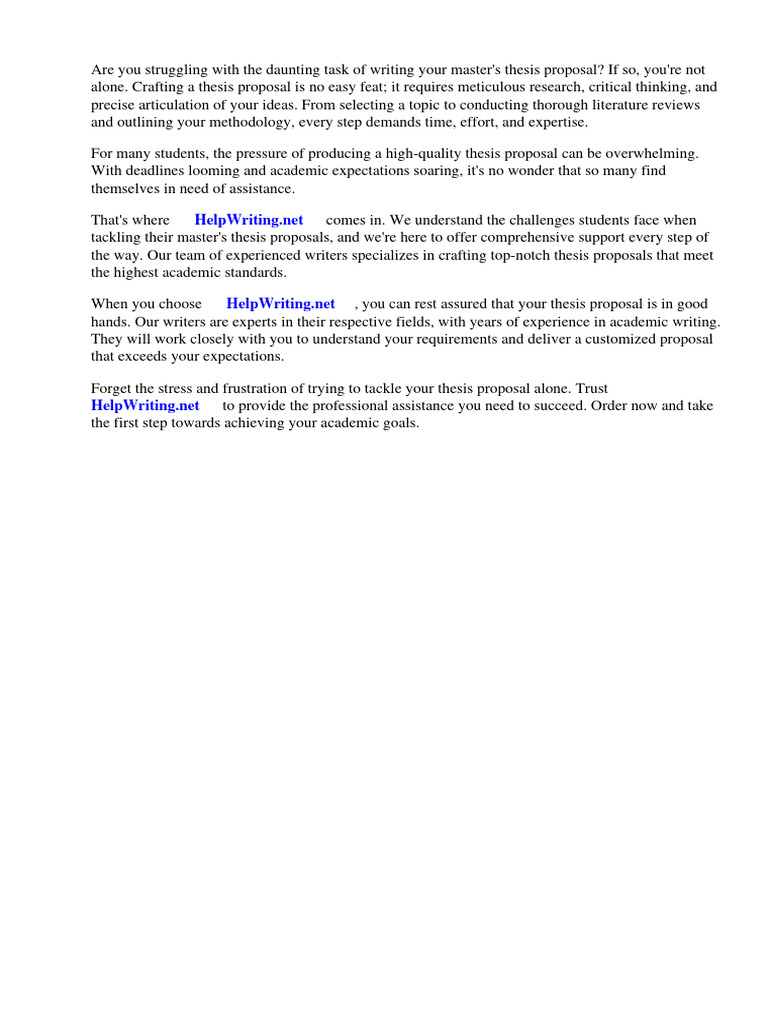 Are you struggling with the daunting task of writing your master's thesis proposal? If so, you're not alone. Crafting a thesis proposal is no easy feat; it requires meticulous research, critical thinking, and precise articulation of your ideas. From selecting a topic to conducting thorough literature reviews and outlining your methodology, every step demands time, effort, and expertise.

For many students, the pressure of producing a high-quality thesis proposal can be overwhelming. With deadlines looming and academic expectations soaring, it's no wonder that so many find themselves in need of assistance.

That's where HelpWriting.net comes in. We understand the challenges students face when tackling their master's thesis proposals, and we're here to offer comprehensive support every step of the way. Our team of experienced writers specializes in crafting top-notch thesis proposals that meet the highest academic standards.

When you choose HelpWriting.net , you can rest assured that your thesis proposal is in good hands. Our writers are experts in their respective fields, with years of experience in academic writing. They will work closely with you to understand your requirements and deliver a customized proposal that exceeds your expectations.

Forget the stress and frustration of trying to tackle your thesis proposal alone. Trust HelpWriting.net to provide the professional assistance you need to succeed. Order now and take the first step towards achieving your academic goals.